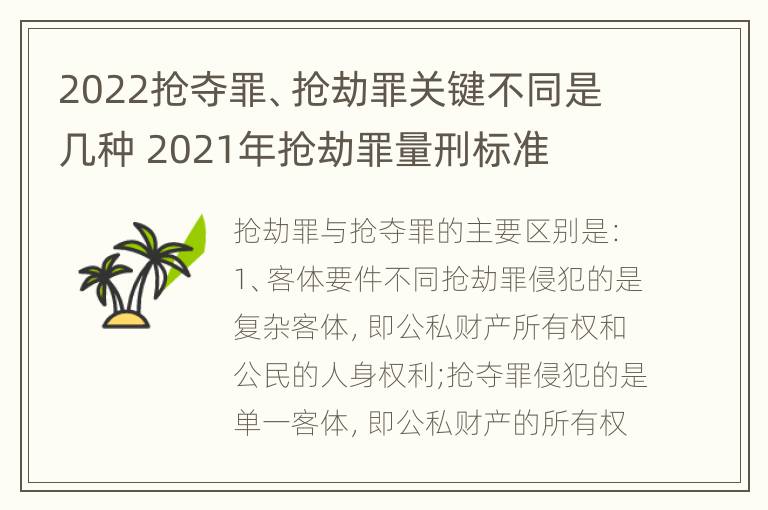 2022抢夺罪、抢劫罪关键不同是几种 2021年抢劫罪量刑标准

抢劫罪与抢夺罪的主要区别是:
1、客体要件不同抢劫罪侵犯的是复杂客体, 即公私财产所有权和公民的人身权利;抢夺罪侵犯的是单一客体, 即公私财产的所有权